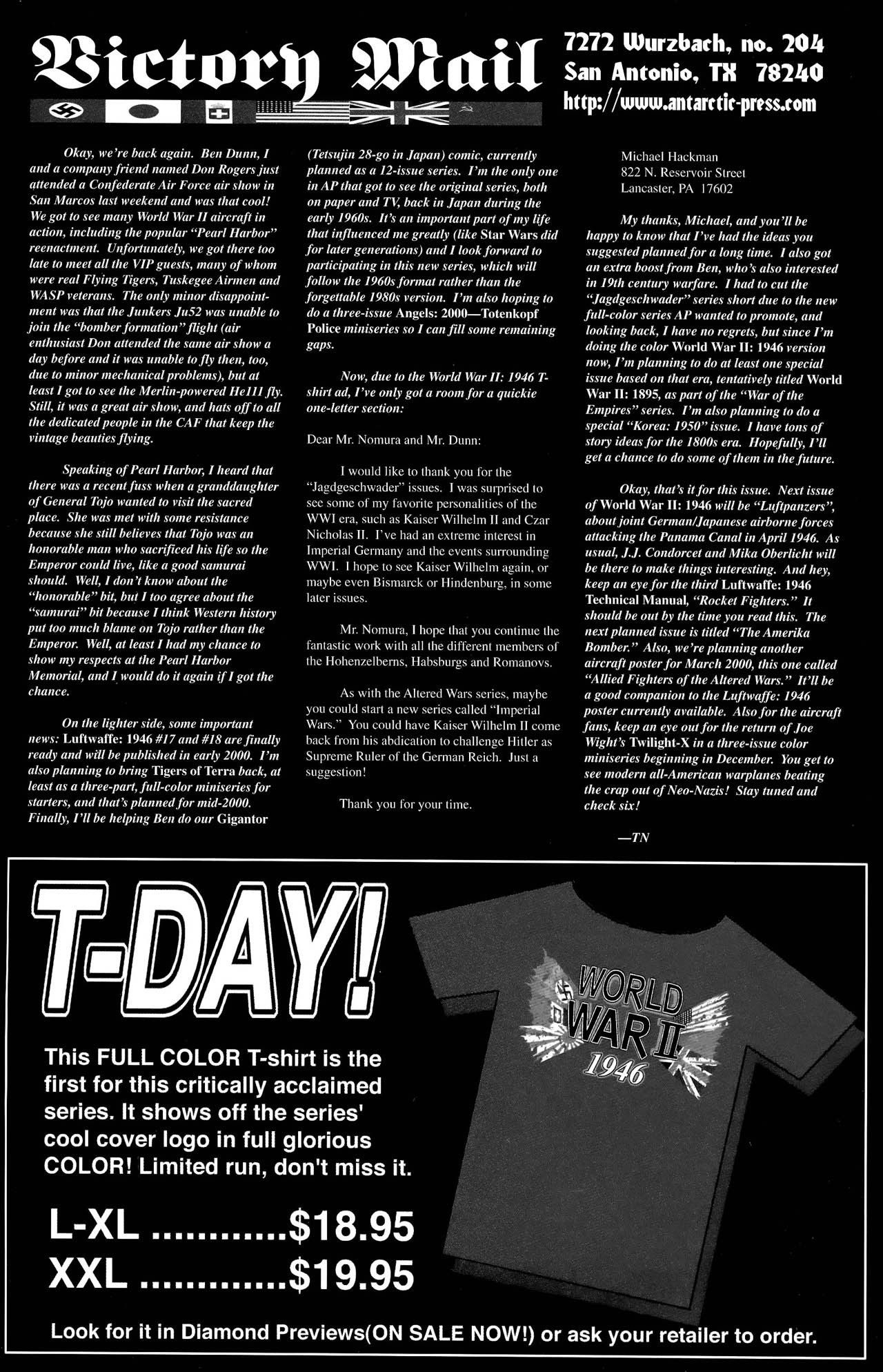 Victory Mail

7272 Wurzbach, no. 204
San Antonio, TX 78240
http://www.antarctic-press.com

Okay, we're back again. Ben Dunn, I and a company friend named Don Rogers just attended a Confederate Air Force air show in San Marcos last weekend and was that cool! We got to see many World War II aircraft in action, including the popular "Pearl Harbor" reenactment. Unfortunately, we got there too late to meet all the VIP guests, many of whom were real Flying Tigers, Tuskegee Airmen and WASP veterans. The only minor disappointment was that the Junkers Ju52 was unable to join the "bomber formation" flight (air enthusiast Don attended the same air show a day before and it was unable to fly then, too, due to minor mechanical problems), but at least I got to see the Merlin-powered He111 fly. Still, it was a great air show, and hats off to all the dedicated people in the CAF that keep the vintage beauties flying.

Speaking of Pearl Harbor, I heard that there was a recent fuss when a granddaughter of General Tojo wanted to visit the sacred place. She was met with some resistance because she still believes that Tojo was an honorable man who sacrificed his life so the Emperor could live, like a good samurai should. Well, I don't know about the "honorable" bit, but I too agree about the "samurai" bit because I think Western history put too much blame on Tojo rather than the Emperor. Well, at least I had my chance to show my respects at the Pearl Harbor Memorial, and I would do it again if I got the chance.

On the lighter side, some important news: Luftwaffe: 1946 #17 and #18 are finally ready and will be published in early 2000. I'm also planning to bring Tigers of Terra back, at least as a three-part, full-color miniseries for starters, and that's planned for mid-2000. Finally, I'll be helping Ben do our Gigantor (Tetsujin 28-go in Japan) comic, currently planned as a 12-issue series. I'm the only one in AP that got to see the original series, both on paper and TV, back in Japan during the early 1960s. It's an important part of my life that influenced me greatly (like Star Wars did for later generations) and I look forward to participating in this new series, which will follow the 1960s format rather than the forgettable 1980s version. I'm also hoping to do a three-issue Angels: 2000—Totenkopf Police miniseries so I can fill some remaining gaps.

Now, due to the World War II: 1946 T-shirt ad, I've only got a room for a quickie one-letter section:

Dear Mr. Nomura and Mr. Dunn:

I would like to thank you for the "Jagdgeschwader" issues. I was surprised to see some of my favorite personalities of the WWI era, such as Kaiser Wilhelm II and Czar Nicholas II. I've had an extreme interest in Imperial Germany and the events surrounding WWI. I hope to see Kaiser Wilhelm again, or maybe even Bismarck or Hindenburg, in some later issues.

Mr. Nomura, I hope that you continue the fantastic work with all the different members of the Hohenzelberns, Habsburgs and Romanovs.

As with the Altered Wars series, maybe you could start a new series called "Imperial Wars." You could have Kaiser Wilhelm II come back from his abdication to challenge Hitler as Supreme Ruler of the German Reich. Just a suggestion!

Thank you for your time.

Michael Hackman
822 N. Reservoir Street
Lancaster, PA 17602

My thanks, Michael, and you'll be happy to know that I've had the ideas you suggested planned for a long time. I also got an extra boost from Ben, who's also interested in 19th century warfare. I had to cut the "Jagdgeschwader" series short due to the new full-color series AP wanted to promote, and looking back, I have no regrets, but since I'm doing the color World War II: 1946 version now, I'm planning to do at least one special issue based on that era, tentatively titled World War II: 1895, as part of the "War of the Empires" series. I'm also planning to do a special "Korea: 1950" issue. I have tons of story ideas for the 1800s era. Hopefully, I'll get a chance to do some of them in the future.

Okay, that's it for this issue. Next issue of World War II: 1946 will be "Luftpanzers", about joint German/Japanese airborne forces attacking the Panama Canal in April 1946. As usual, J.J. Condorcet and Mika Oberlicht will be there to make things interesting. And hey, keep an eye for the third Luftwaffe: 1946 Technical Manual, "Rocket Fighters." It should be out by the time you read this. The next planned issue is titled "The Amerika Bomber." Also, we're planning another aircraft poster for March 2000, this one called "Allied Fighters of the Altered Wars." It'll be a good companion to the Luftwaffe: 1946 poster currently available. Also for the aircraft fans, keep an eye out for the return of Joe Wight's Twilight-X in a three-issue color miniseries beginning in December. You get to see modern all-American warplanes beating the crap out of Neo-Nazis! Stay tuned and check six!

—TN

T-DAY!

WORLD WAR II 1946

This FULL COLOR T-shirt is the first for this critically acclaimed series. It shows off the series' cool cover logo in full glorious COLOR! Limited run, don't miss it.

L-XL ............$18.95
XXL ............$19.95

Look for it in Diamond Previews(ON SALE NOW!) or ask your retailer to order.